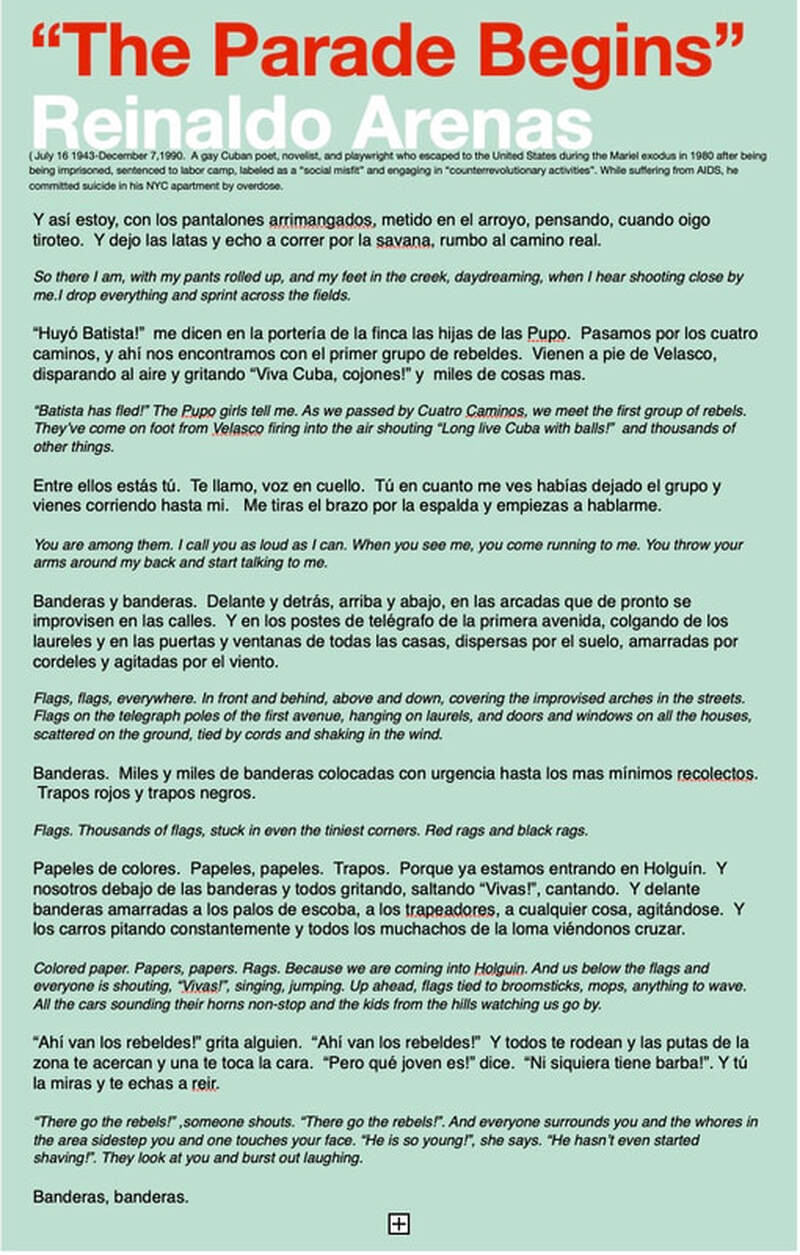 “The Parade Begins”
Reinaldo Arenas

( July 16 1943-December 7,1990. A gay Cuban poet, novelist, and playwright who escaped to the United States during the Mariel exodus in 1980 after being being imprisoned, sentenced to labor camp, labeled as a "social misfit" and engaging in "counterrevolutionary activities". While suffering from AIDS, he committed suicide in his NYC apartment by overdose.

Y así estoy, con los pantalones arrimangados, metido en el arroyo, pensando, cuando oigo tiroteo. Y dejo las latas y echo a correr por la savana, rumbo al camino real.

So there I am, with my pants rolled up, and my feet in the creek, daydreaming, when I hear shooting close by me.I drop everything and sprint across the fields.

“Huyó Batista!” me dicen en la portería de la finca las hijas de las Pupo. Pasamos por los cuatro caminos, y ahí nos encontramos con el primer grupo de rebeldes. Vienen a pie de Velasco, disparando al aire y gritando “Viva Cuba, cojones!” y miles de cosas mas.

“Batista has fled!” The Pupo girls tell me. As we passed by Cuatro Caminos, we meet the first group of rebels. They’ve come on foot from Velasco firing into the air shouting “Long live Cuba with balls!” and thousands of other things.

Entre ellos estás tú. Te llamo, voz en cuello. Tú en cuanto me ves habías dejado el grupo y vienes corriendo hasta mi. Me tiras el brazo por la espalda y empiezas a hablarme.

You are among them. I call you as loud as I can. When you see me, you come running to me. You throw your arms around my back and start talking to me.

Banderas y banderas. Delante y detrás, arriba y abajo, en las arcadas que de pronto se improvisen en las calles. Y en los postes de telégrafo de la primera avenida, colgando de los laureles y en las puertas y ventanas de todas las casas, dispersas por el suelo, amarradas por cordeles y agitadas por el viento.

Flags, flags, everywhere. In front and behind, above and down, covering the improvised arches in the streets. Flags on the telegraph poles of the first avenue, hanging on laurels, and doors and windows on all the houses, scattered on the ground, tied by cords and shaking in the wind.

Banderas. Miles y miles de banderas colocadas con urgencia hasta los mas mínimos recolectos. Trapos rojos y trapos negros.

Flags. Thousands of flags, stuck in even the tiniest corners. Red rags and black rags.

Papeles de colores. Papeles, papeles. Trapos. Porque ya estamos entrando en Holguín. Y nosotros debajo de las banderas y todos gritando, saltando “Vivas!”, cantando. Y delante banderas amarradas a los palos de escoba, a los trapeadores, a cualquier cosa, agitándose. Y los carros pitando constantemente y todos los muchachos de la loma viéndonos cruzar.

Colored paper. Papers, papers. Rags. Because we are coming into Holguin. And us below the flags and everyone is shouting, “Vivas!”, singing, jumping. Up ahead, flags tied to broomsticks, mops, anything to wave. All the cars sounding their horns non-stop and the kids from the hills watching us go by.

“Ahí van los rebeldes!” grita alguien. “Ahí van los rebeldes!” Y todos te rodean y las putas de la zona te acercan y una te toca la cara. “Pero qué joven es!” dice. “Ni siquiera tiene barba!”. Y tú la miras y te echas a reir.

“There go the rebels!” ,someone shouts. “There go the rebels!”. And everyone surrounds you and the whores in the area sidestep you and one touches your face. “He is so young!”, she says. “He hasn’t even started shaving!”. They look at you and burst out laughing.

Banderas, banderas.